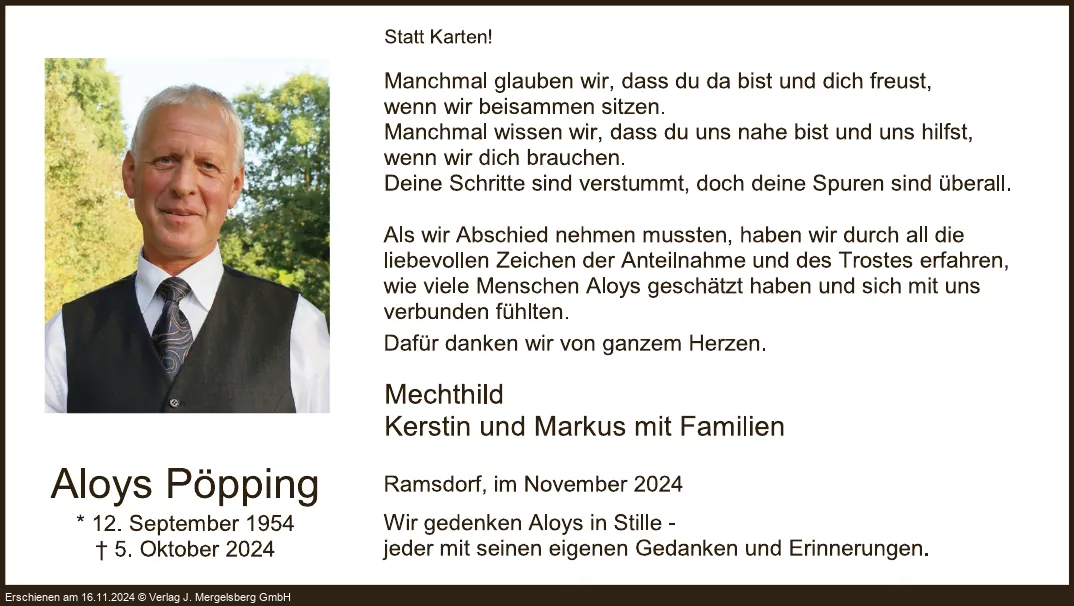 Aloys Pöpping
* 12. September 1954
† 5. Oktober 2024

Statt Karten!

Manchmal glauben wir, dass du da bist und dich freust,
wenn wir beisammen sitzen.
Manchmal wissen wir, dass du uns nahe bist und uns hilfst,
wenn wir dich brauchen.
Deine Schritte sind verstummt, doch deine Spuren sind überall.

Als wir Abschied nehmen mussten, haben wir durch all die liebevollen Zeichen der Anteilnahme und des Trostes erfahren, wie viele Menschen Aloys geschätzt haben und sich mit uns verbunden fühlten.

Dafür danken wir von ganzem Herzen.

Mechthild
Kerstin und Markus mit Familien

Ramsdorf, im November 2024

Wir gedenken Aloys in Stille -
jeder mit seinen eigenen Gedanken und Erinnerungen.

Erschienen am 16.11.2024 © Verlag J. Mergelsberg GmbH